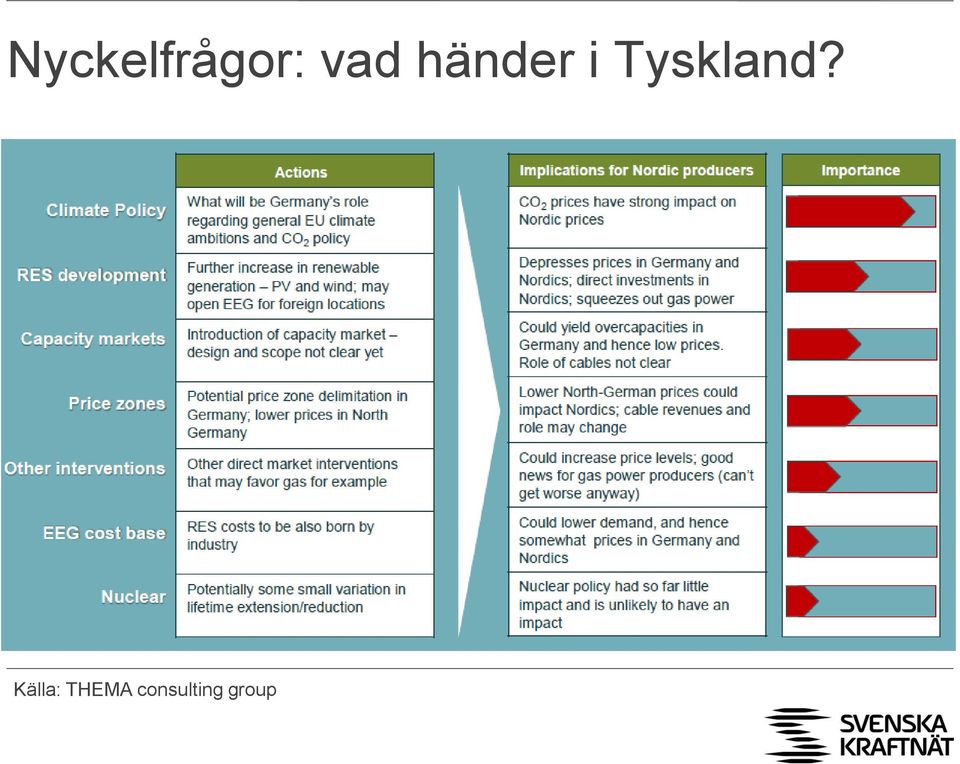 Nyckelfrågor: vad händer i Tyskland?

| | Actions | Implications for Nordic producers | Importance |
|---|---|---|---|
| Climate Policy | What will be Germany's role regarding general EU climate ambitions and $CO_2$ policy | $CO_2$ prices have strong impact on Nordic prices | |
| RES development | Further increase in renewable generation – PV and wind; may open EEG for foreign locations | Depresses prices in Germany and Nordics; direct investments in Nordics; squeezes out gas power | |
| Capacity markets | Introduction of capacity market – design and scope not clear yet | Could yield overcapacities in Germany and hence low prices. Role of cables not clear | |
| Price zones | Potential price zone delimitation in Germany; lower prices in North Germany | Lower North-German prices could impact Nordics; cable revenues and role may change | |
| Other interventions | Other direct market interventions that may favor gas for example | Could increase price levels; good news for gas power producers (can't get worse anyway) | |
| EEG cost base | RES costs to be also born by industry | Could lower demand, and hence somewhat prices in Germany and Nordics | |
| Nuclear | Potentially some small variation in lifetime extension/reduction | Nuclear policy had so far little impact and is unlikely to have an impact | |

Källa: THEMA consulting group

SVENSKA KRAFTNÄT